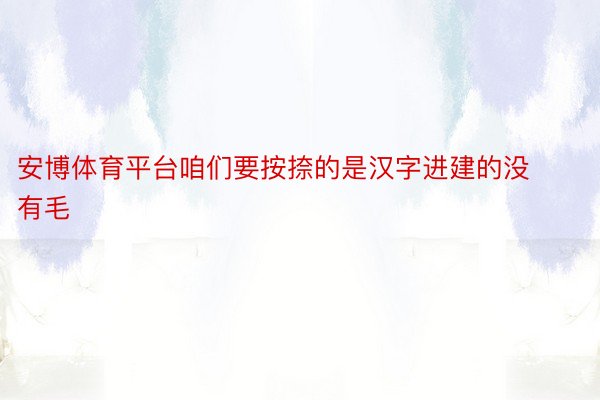 安博体育平台咱们要按捺的是汉字进建的没有毛